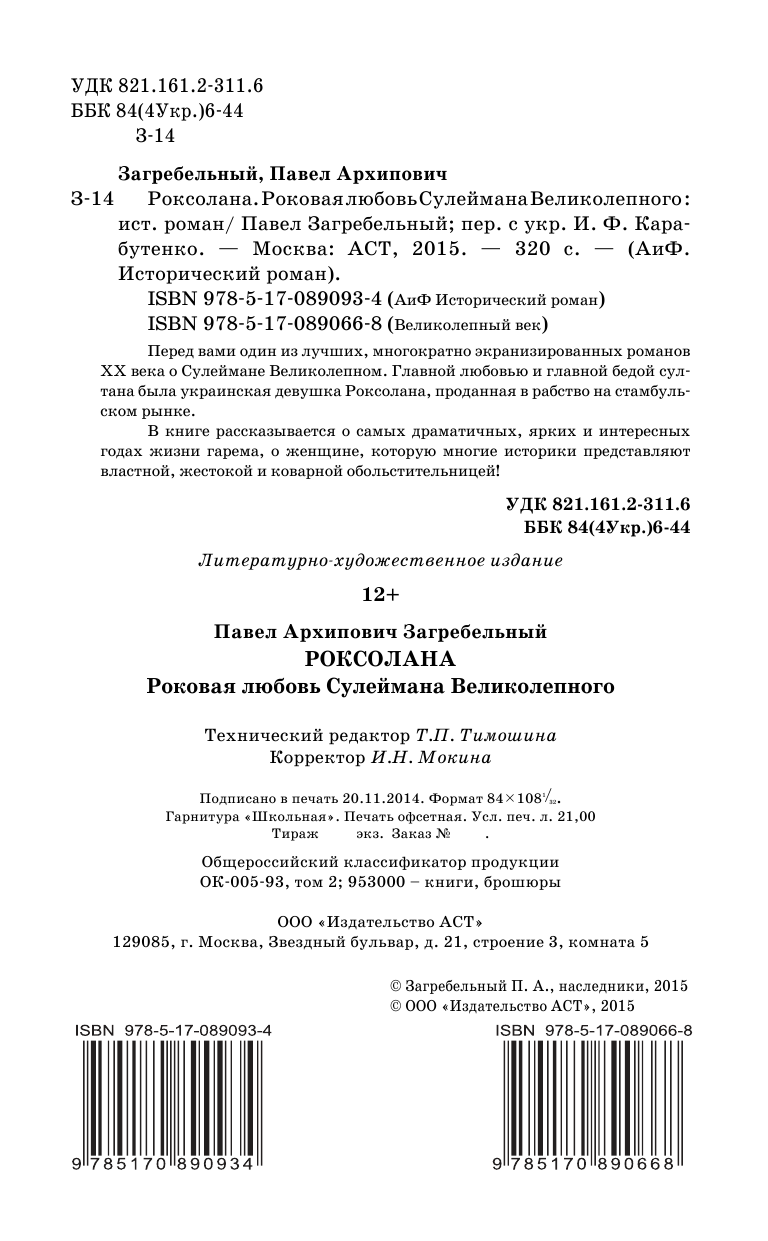 УДК 821.161.2-311.6
ББК 84(4Укр.)6-44
З-14

Загребельный, Павел Архипович

З-14 Роксолана. Роковая любовь Сулеймана Великолепного: ист. роман/ Павел Загребельный; пер. с укр. И. Ф. Карабутенко. — Москва: АСТ, 2015. — 320 с. — (АиФ. Исторический роман).

ISBN 978-5-17-089093-4 (АиФ Исторический роман)
ISBN 978-5-17-089066-8 (Великолепный век)

Перед вами один из лучших, многократно экранизированных романов XX века о Сулеймане Великолепном. Главной любовью и главной бедой султана была украинская девушка Роксолана, проданная в рабство на стамбульском рынке.

В книге рассказывается о самых драматичных, ярких и интересных годах жизни гарема, о женщине, которую многие историки представляют властной, жестокой и коварной обольстительницей!

УДК 821.161.2-311.6
ББК 84(4Укр.)6-44

Литературно-художественное издание

12+

Павел Архипович Загребельный
РОКСОЛАНА
Роковая любовь Сулеймана Великолепного

Технический редактор Т.П. Тимошина
Корректор И.Н. Мокина

Подписано в печать 20.11.2014. Формат $84\times108^{1}/_{32}$.
Гарнитура «Школьная». Печать офсетная. Усл. печ. л. 21,00
Тираж экз. Заказ № .

Общероссийский классификатор продукции
ОК-005-93, том 2; 953000 – книги, брошюры

ООО «Издательство АСТ»
129085, г. Москва, Звездный бульвар, д. 21, строение 3, комната 5

© Загребельный П. А., наследники, 2015
© ООО «Издательство АСТ», 2015

ISBN 978-5-17-089093-4
9 785170 890934

ISBN 978-5-17-089066-8
9 785170 890668